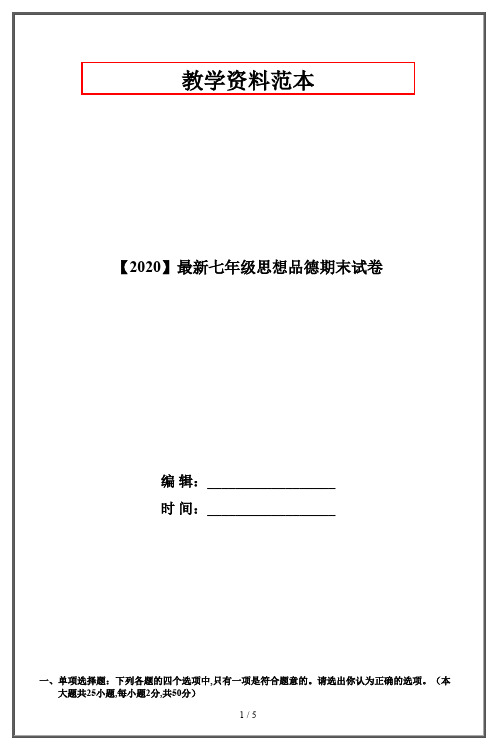 教学资料范本

【2020】最新七年级思想品德期末试卷

编 辑：__________________

时 间：__________________

一、单项选择题：下列各题的四个选项中,只有一项是符合题意的。请选出你认为正确的选项。（本大题共25小题,每小题2分,共50分）

1 / 5